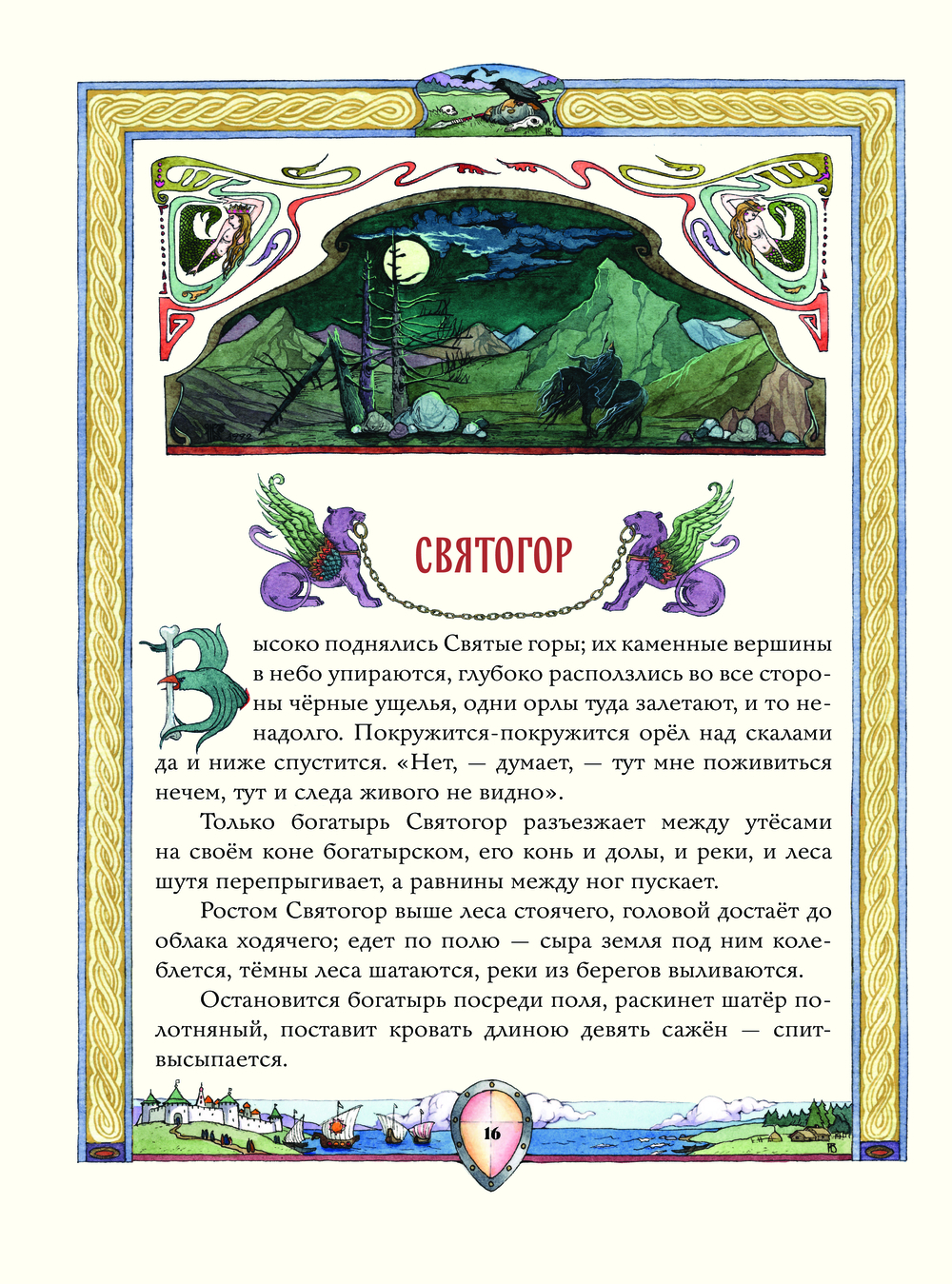 СВЯТОГОР

Высоко поднялись Святые горы; их каменные вершины в небо упираются, глубоко расползлись во все стороны чёрные ущелья, одни орлы туда залетают, и то ненадолго. Покружится-покружится орёл над скалами да и ниже спустится. «Нет, — думает, — тут мне поживиться нечем, тут и следа живого не видно».

Только богатырь Святогор разъезжает между утёсами на своём коне богатырском, его конь и долы, и реки, и леса шутя перепрыгивает, а равнины между ног пускает.

Ростом Святогор выше леса стоячего, головой достаёт до облака ходячего; едет по полю — сыра земля под ним колеблется, тёмны леса шатаются, реки из берегов выливаются.

Остановится богатырь посреди поля, раскинет шатёр полотняный, поставит кровать длиною девять сажён — спит-высыпается.

16